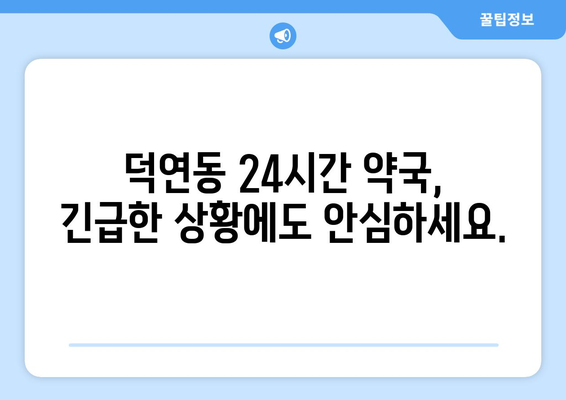 꿀팁정보

덕연동 24시간 약국, 긴급한 상황에도 안심하세요.